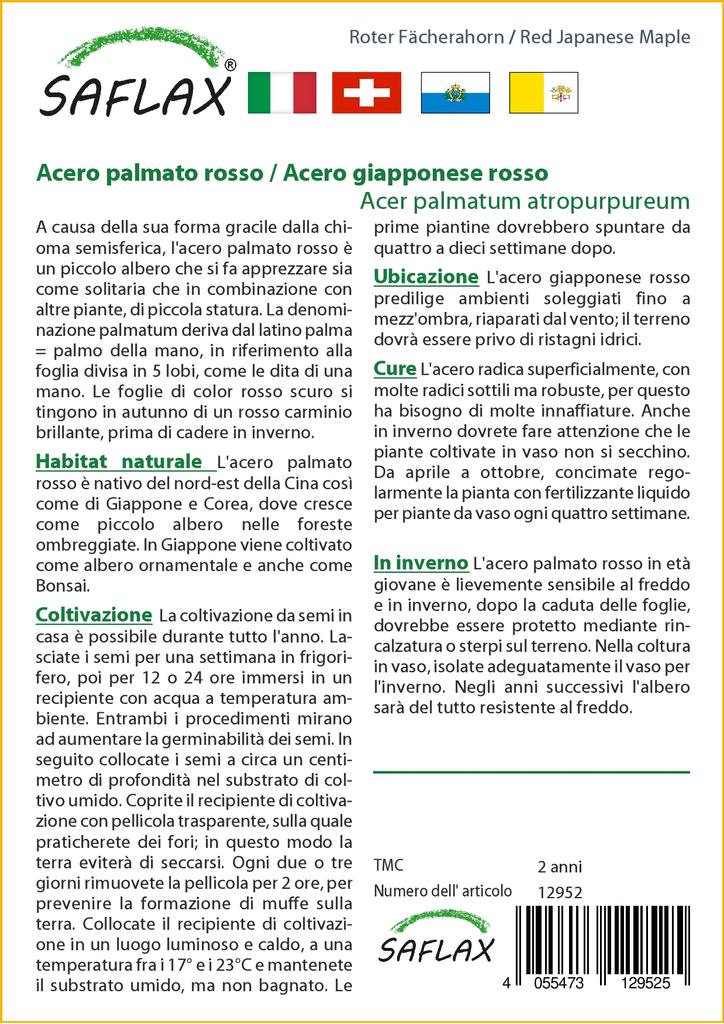 SAFLAX®

Roter Fächerahorn / Red Japanese Maple

Acero palmato rosso / Acero giapponese rosso
Acer palmatum atropurpureum

A causa della sua forma gracile dalla chioma semisferica, l'acero palmato rosso è un piccolo albero che si fa apprezzare sia come solitaria che in combinazione con altre piante, di piccola statura. La denominazione palmatum deriva dal latino palma = palmo della mano, in riferimento alla foglia divisa in 5 lobi, come le dita di una mano. Le foglie di color rosso scuro si tingono in autunno di un rosso carminio brillante, prima di cadere in inverno.

Habitat naturale L'acero palmato rosso è nativo del nord-est della Cina così come di Giappone e Corea, dove cresce come piccolo albero nelle foreste ombreggiate. In Giappone viene coltivato come albero ornamentale e anche come Bonsai.

Coltivazione La coltivazione da semi in casa è possibile durante tutto l'anno. Lasciate i semi per una settimana in frigorifero, poi per 12 o 24 ore immersi in un recipiente con acqua a temperatura ambiente. Entrambi i procedimenti mirano ad aumentare la germinabilità dei semi. In seguito collocate i semi a circa un centimetro di profondità nel substrato di coltivo umido. Coprite il recipiente di coltivazione con pellicola trasparente, sulla quale praticherete dei fori; in questo modo la terra eviterà di seccarsi. Ogni due o tre giorni rimuovete la pellicola per 2 ore, per prevenire la formazione di muffe sulla terra. Collocate il recipiente di coltivazione in un luogo luminoso e caldo, a una temperatura fra i 17° e i 23°C e mantenete il substrato umido, ma non bagnato. Le prime piantine dovrebbero spuntare da quattro a dieci settimane dopo.

Ubicazione L'acero giapponese rosso predilige ambienti soleggiati fino a mezz'ombra, riaparati dal vento; il terreno dovrà essere privo di ristagni idrici.

Cure L'acero radica superficialmente, con molte radici sottili ma robuste, per questo ha bisogno di molte innaffiature. Anche in inverno dovrete fare attenzione che le piante coltivate in vaso non si secchino. Da aprile a ottobre, concimate regolarmente la pianta con fertilizzante liquido per piante da vaso ogni quattro settimane.

In inverno L'acero palmato rosso in età giovane è lievemente sensibile al freddo e in inverno, dopo la caduta delle foglie, dovrebbe essere protetto mediante rincalzatura o sterpi sul terreno. Nella coltura in vaso, isolate adeguatamente il vaso per l'inverno. Negli anni successivi l'albero sarà del tutto resistente al freddo.

TMC 2 anni
Numero dell' articolo 12952

SAFLAX

4 055473 129525